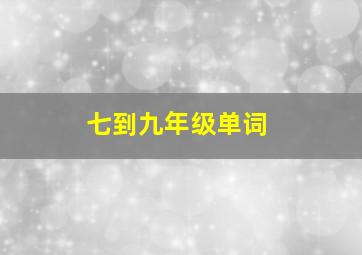 七到九年级单词